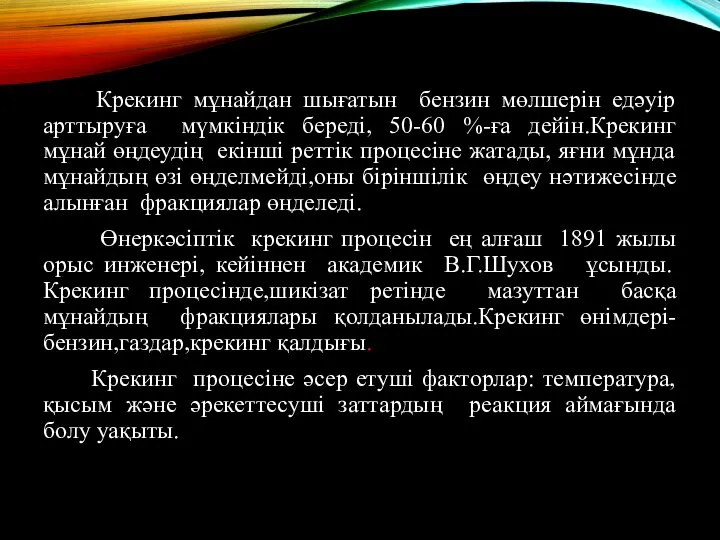 Крекинг мұнайдан шығатын бензин мөлшерін едәуір арттыруға мүмкіндік береді, 50-60 %-ға дейін.Крекинг мұнай өңдеудің екінші реттік процесіне жатады, яғни мұнда мұнайдың өзі өңделмейді,оны біріншілік өңдеу нәтижесінде алынған фракциялар өңделеді.

Өнеркәсіптік крекинг процесін ең алғаш 1891 жылы орыс инженері, кейіннен академик В.Г.Шухов ұсынды. Крекинг процесінде,шикізат ретінде мазуттан басқа мұнайдың фракциялары қолданылады.Крекинг өнімдері-бензин,газдар,крекинг қалдығы.

Крекинг процесіне әсер етуші факторлар: температура, қысым және әрекеттесуші заттардың реакция аймағында болу уақыты.